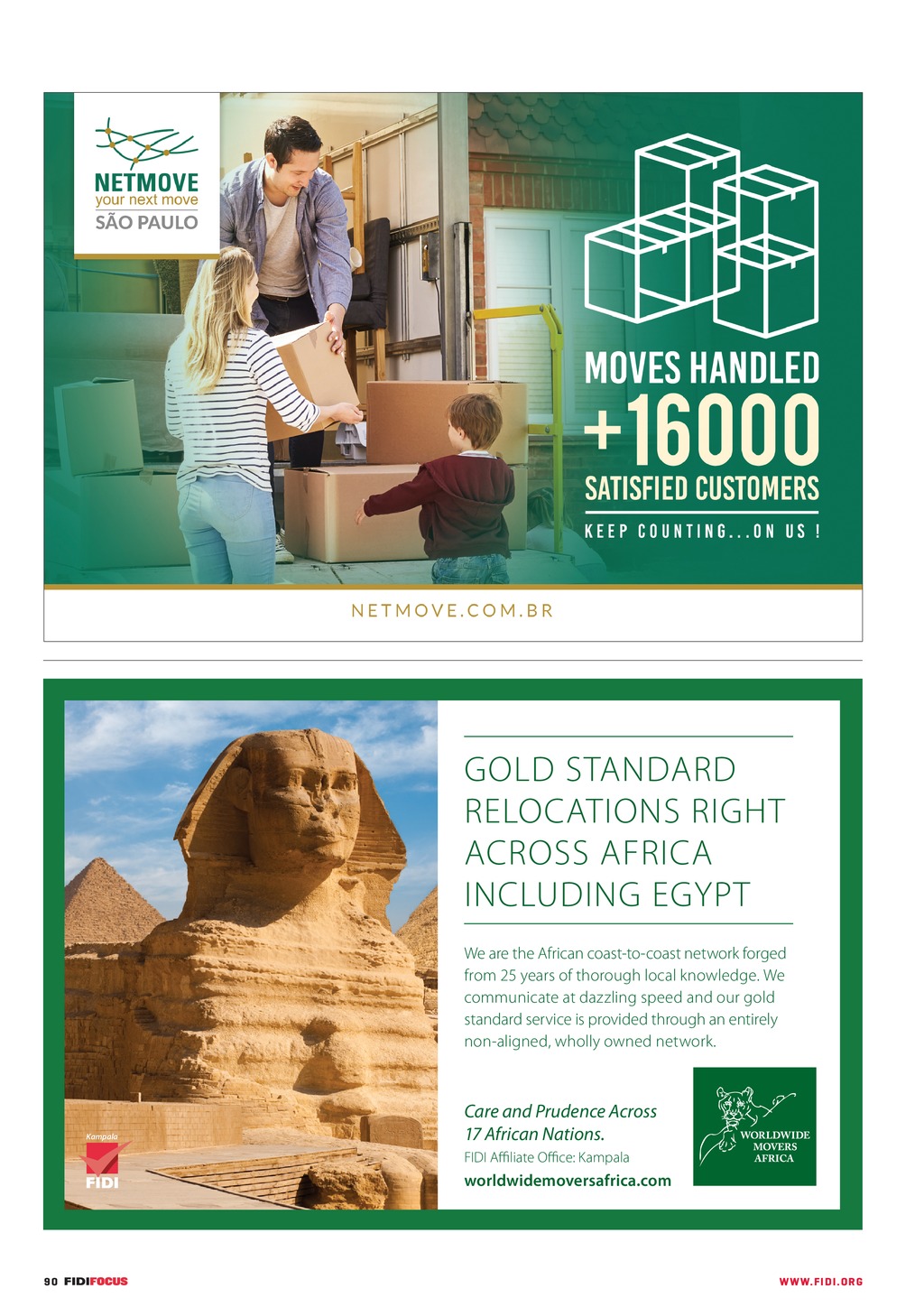 NETMOVE
your next move
SÃO PAULO

MOVES HANDLED
+16000
SATISFIED CUSTOMERS
KEEP COUNTING...ON US !

NETMOVE.COM.BR

GOLD STANDARD RELOCATIONS RIGHT ACROSS AFRICA INCLUDING EGYPT

We are the African coast-to-coast network forged from 25 years of thorough local knowledge. We communicate at dazzling speed and our gold standard service is provided through an entirely non-aligned, wholly owned network.

Care and Prudence Across 17 African Nations.
FIDI Affiliate Office: Kampala
worldwidemoversafrica.com

WORLDWIDE MOVERS AFRICA

Kampala
FIDI

90 FIDIFOCUS

WWW.FIDI.ORG